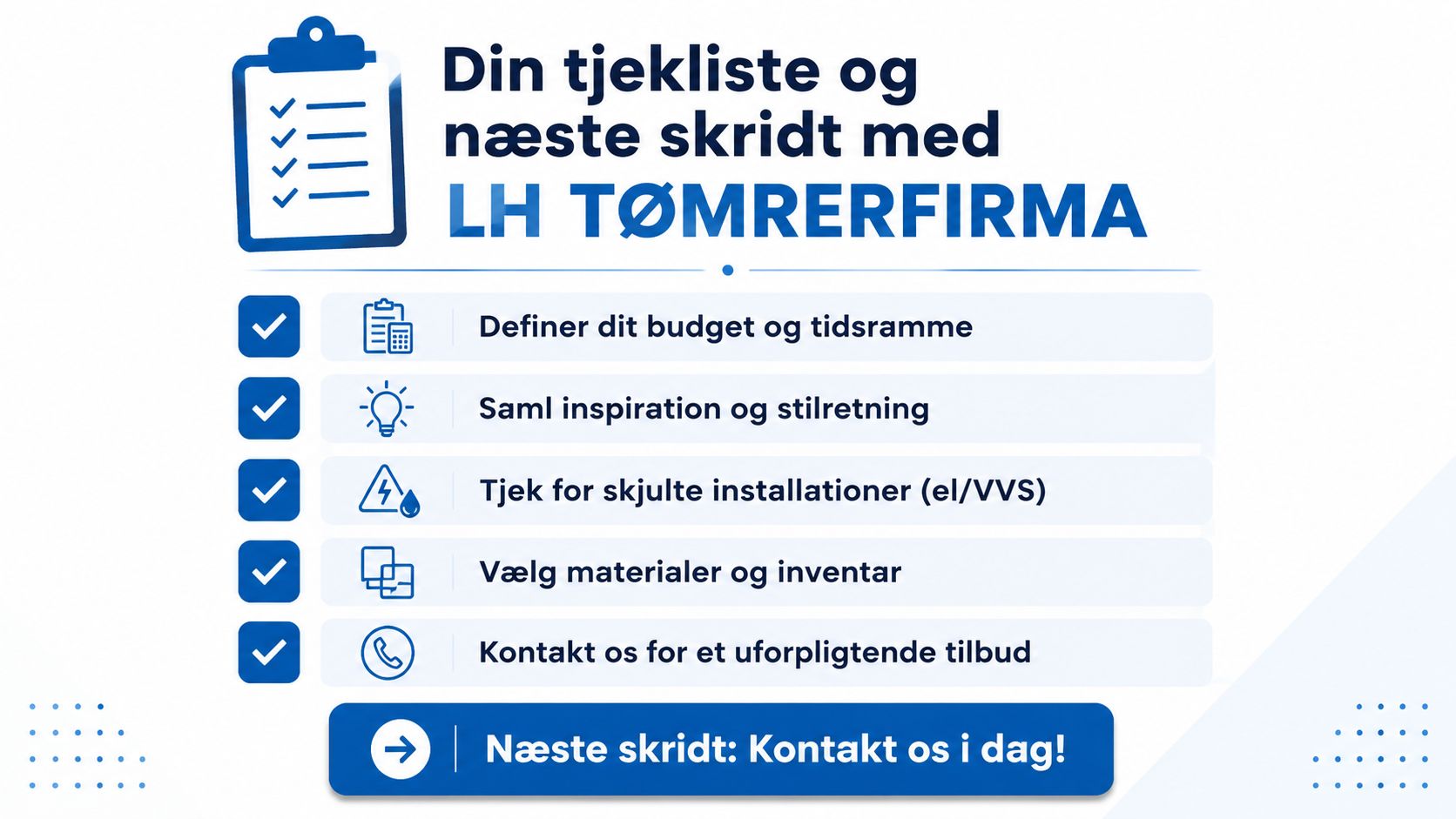 Din tjekliste og næste skridt med
LH TØMRERFIRMA

Definer dit budget og tidsramme

Saml inspiration og stilretning

Tjek for skjulte installationer (el/VVS)

Vælg materialer og inventar

Kontakt os for et uforpligtende tilbud

Næste skridt: Kontakt os i dag!